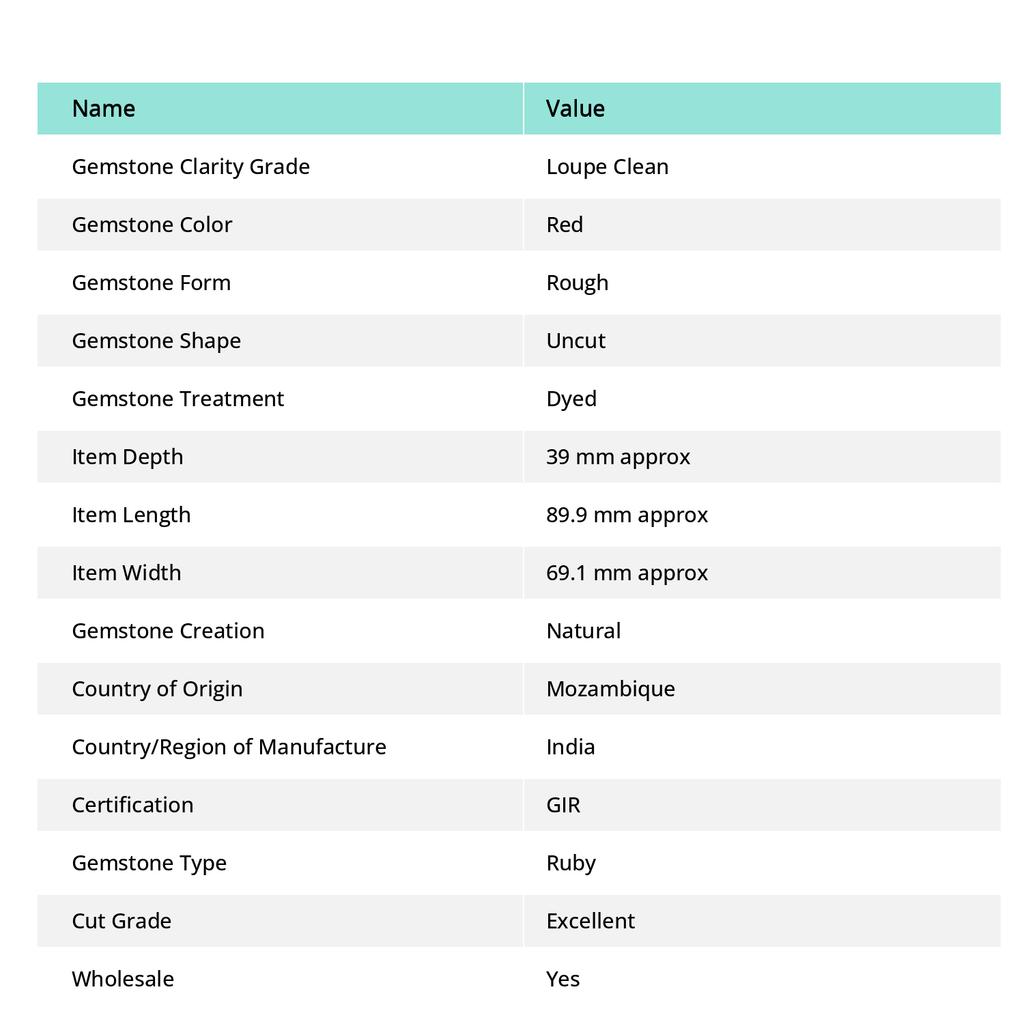 | Name | Value |
|---|---|
| Gemstone Clarity Grade | Loupe Clean |
| Gemstone Color | Red |
| Gemstone Form | Rough |
| Gemstone Shape | Uncut |
| Gemstone Treatment | Dyed |
| Item Depth | 39 mm approx |
| Item Length | 89.9 mm approx |
| Item Width | 69.1 mm approx |
| Gemstone Creation | Natural |
| Country of Origin | Mozambique |
| Country/Region of Manufacture | India |
| Certification | GIR |
| Gemstone Type | Ruby |
| Cut Grade | Excellent |
| Wholesale | Yes |